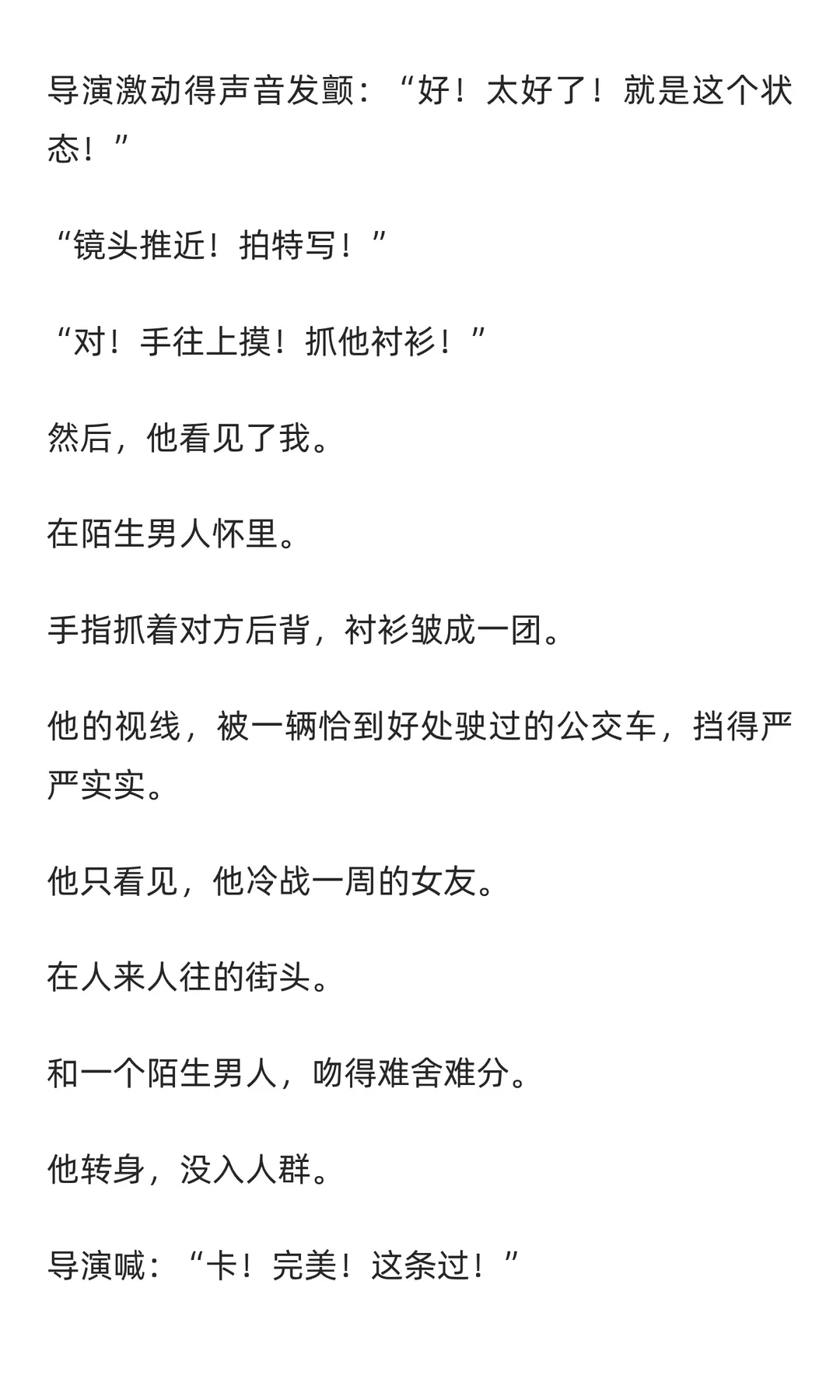 导演激动得声音发颤：“好！太好了！就是这个状态！”

“镜头推近！拍特写！”

“对！手往上摸！抓他衬衫！”

然后，他看见了我。

在陌生男人怀里。

手指抓着对方后背，衬衫皱成一团。

他的视线，被一辆恰到好处驶过的公交车，挡得严严实实。

他只看见，他冷战一周的女友。

在人来人往的街头。

和一个陌生男人，吻得难舍难分。

他转身，没入人群。

导演喊：“卡！完美！这条过！”